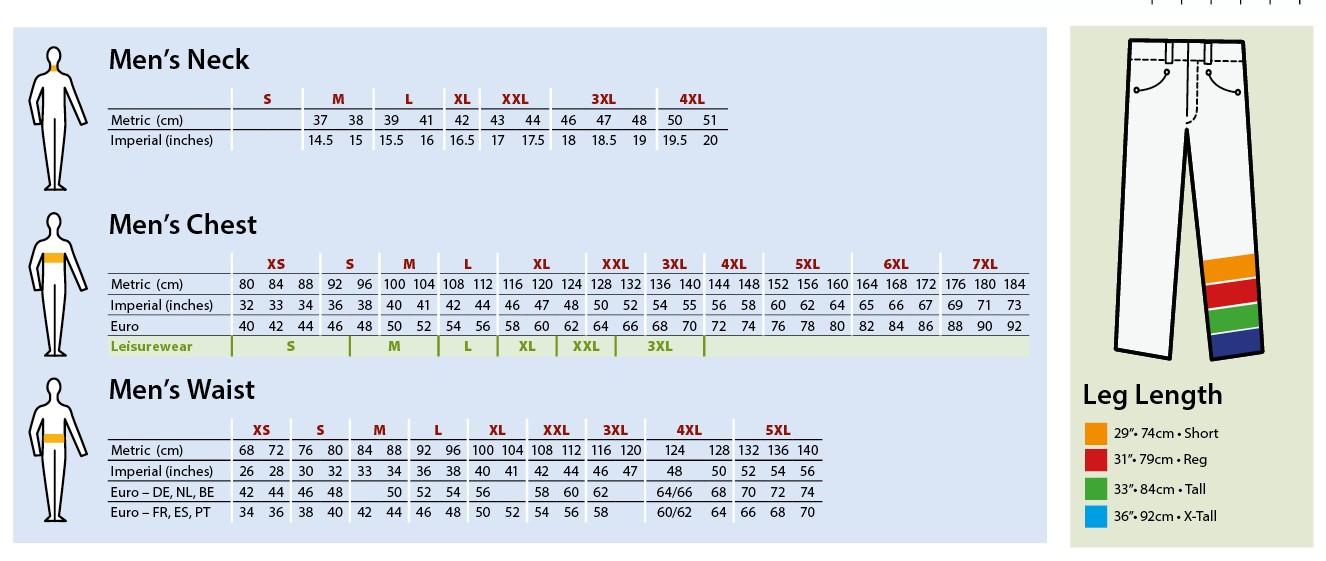 Men's Neck

| | S | M | | L | | XL | XXL | | 3XL | | | 4XL | |
|---|---|---|---|---|---|---|---|---|---|---|---|---|---|
| Metric (cm) | | 37 | 38 | 39 | 41 | 42 | 43 | 44 | 46 | 47 | 48 | 50 | 51 |
| Imperial (inches) | | 14.5 | 15 | 15.5 | 16 | 16.5 | 17 | 17.5 | 18 | 18.5 | 19 | 19.5 | 20 |

Men's Chest

| | XS | | | S | | M | | L | | XL | | | XXL | | 3XL | | 4XL | | 5XL | | | 6XL | | | 7XL | | |
|---|---|---|---|---|---|---|---|---|---|---|---|---|---|---|---|---|---|---|---|---|---|---|---|---|---|---|---|
| Metric (cm) | 80 | 84 | 88 | 92 | 96 | 100 | 104 | 108 | 112 | 116 | 120 | 124 | 128 | 132 | 136 | 140 | 144 | 148 | 152 | 156 | 160 | 164 | 168 | 172 | 176 | 180 | 184 |
| Imperial (inches) | 32 | 33 | 34 | 36 | 38 | 40 | 41 | 42 | 44 | 46 | 47 | 48 | 50 | 52 | 54 | 55 | 56 | 58 | 60 | 62 | 64 | 65 | 66 | 67 | 69 | 71 | 73 |
| Euro | 40 | 42 | 44 | 46 | 48 | 50 | 52 | 54 | 56 | 58 | 60 | 62 | 64 | 66 | 68 | 70 | 72 | 74 | 76 | 78 | 80 | 82 | 84 | 86 | 88 | 90 | 92 |
| Leisurewear | S | | | | M | | | L | | XL | | XXL | | 3XL | | | | | | | | | | | | | |

Men's Waist

| | XS | | S | | M | | L | | XL | | XXL | | 3XL | | 4XL | | 5XL | | |
|---|---|---|---|---|---|---|---|---|---|---|---|---|---|---|---|---|---|---|---|
| Metric (cm) | 68 | 72 | 76 | 80 | 84 | 88 | 92 | 96 | 100 | 104 | 108 | 112 | 116 | 120 | 124 | 128 | 132 | 136 | 140 |
| Imperial (inches) | 26 | 28 | 30 | 32 | 33 | 34 | 36 | 38 | 40 | 41 | 42 | 44 | 46 | 47 | 48 | 50 | 52 | 54 | 56 |
| Euro – DE, NL, BE | 42 | 44 | 46 | 48 | | 50 | 52 | 54 | 56 | | 58 | 60 | 62 | | 64/66 | 68 | 70 | 72 | 74 |
| Euro – FR, ES, PT | 34 | 36 | 38 | 40 | 42 | 44 | 46 | 48 | 50 | 52 | 54 | 56 | 58 | | 60/62 | 64 | 66 | 68 | 70 |

Leg Length

29"• 74cm • Short
31"• 79cm • Reg
33"• 84cm • Tall
36"• 92cm • X-Tall